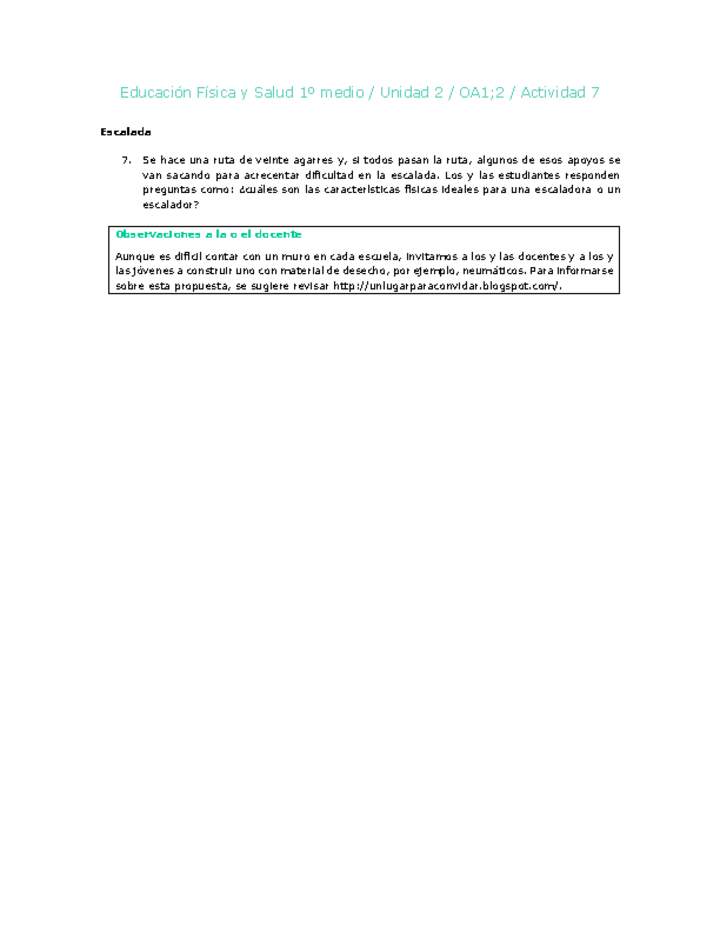 Educación Física y Salud 1º medio / Unidad 2 / OA1;2 / Actividad 7

Escalada

7. Se hace una ruta de veinte agarres y, si todos pasan la ruta, algunos de esos apoyos se van sacando para acrecentar dificultad en la escalada. Los y las estudiantes responden preguntas como: ¿cuáles son las características físicas ideales para una escaladora o un escalador?

Observaciones a la o el docente

Aunque es difícil contar con un muro en cada escuela, invitamos a los y las docentes y a los y las jóvenes a construir uno con material de desecho, por ejemplo, neumáticos. Para informarse sobre esta propuesta, se sugiere revisar http://unlugarparaconvidar.blogspot.com/.